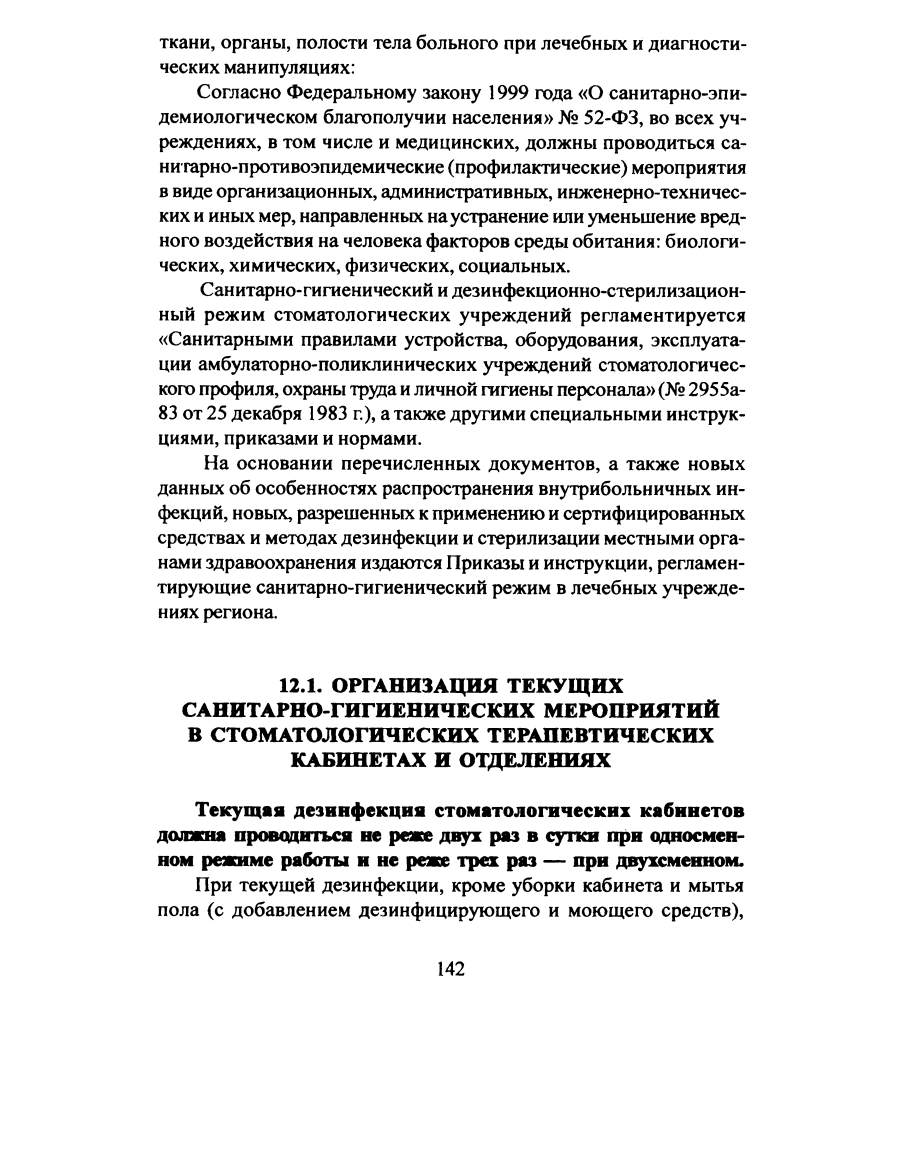 ткани, органы, полости тела больного при лечебных и диагностических манипуляциях:

Согласно Федеральному закону 1999 года «О санитарно-эпидемиологическом благополучии населения» № 52-ФЗ, во всех учреждениях, в том числе и медицинских, должны проводиться санитарно-противоэпидемические (профилактические) мероприятия в виде организационных, административных, инженерно-технических и иных мер, направленных на устранение или уменьшение вредного воздействия на человека факторов среды обитания: биологических, химических, физических, социальных.

Санитарно-гигиенический и дезинфекционно-стерилизационный режим стоматологических учреждений регламентируется «Санитарными правилами устройства, оборудования, эксплуатации амбулаторно-поликлинических учреждений стоматологического профиля, охраны труда и личной гигиены персонала» (№ 2955а-83 от 25 декабря 1983 г.), а также другими специальными инструкциями, приказами и нормами.

На основании перечисленных документов, а также новых данных об особенностях распространения внутрибольничных инфекций, новых, разрешенных к применению и сертифицированных средствах и методах дезинфекции и стерилизации местными органами здравоохранения издаются Приказы и инструкции, регламентирующие санитарно-гигиенический режим в лечебных учреждениях региона.

12.1. ОРГАНИЗАЦИЯ ТЕКУЩИХ САНИТАРНО-ГИГИЕНИЧЕСКИХ МЕРОПРИЯТИЙ В СТОМАТОЛОГИЧЕСКИХ ТЕРАПЕВТИЧЕСКИХ КАБИНЕТАХ И ОТДЕЛЕНИЯХ

Текущая дезинфекция стоматологических кабинетов должна проводиться не реже двух раз в сутки при односменном режиме работы и не реже трех раз — при двухсменном.

При текущей дезинфекции, кроме уборки кабинета и мытья пола (с добавлением дезинфицирующего и моющего средств),

142